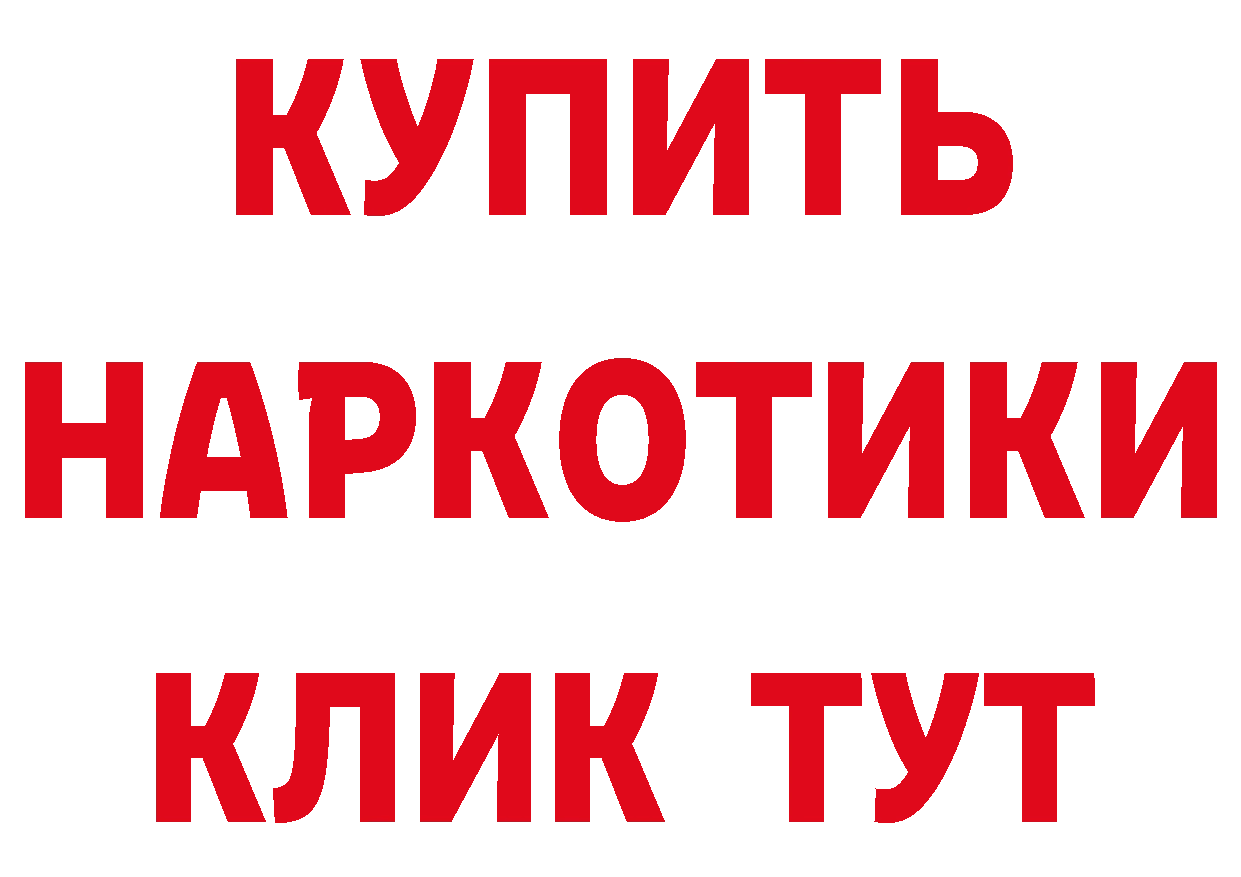 КУПИТЬ НАРКОТИКИ КЛИК ТУТ